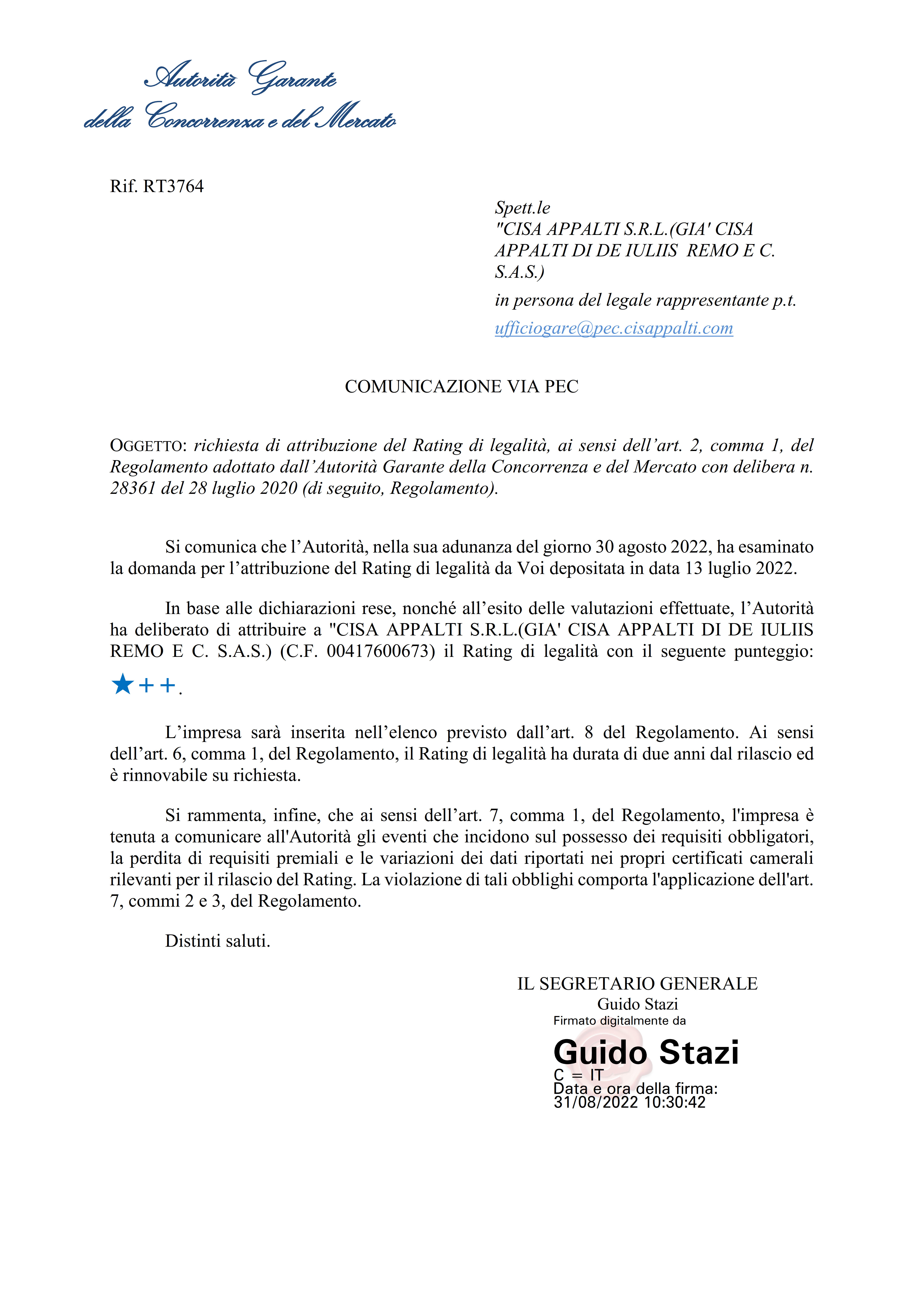 Autorità Garante
della Concorrenza e del Mercato

Rif. RT3764

Spett.le
"CISA APPALTI S.R.L.(GIA' CISA APPALTI DI DE IULIIS REMO E C. S.A.S.)
in persona del legale rappresentante p.t.
ufficiogare@pec.cisappalti.com

COMUNICAZIONE VIA PEC

OGGETTO: richiesta di attribuzione del Rating di legalità, ai sensi dell'art. 2, comma 1, del Regolamento adottato dall'Autorità Garante della Concorrenza e del Mercato con delibera n. 28361 del 28 luglio 2020 (di seguito, Regolamento).

Si comunica che l'Autorità, nella sua adunanza del giorno 30 agosto 2022, ha esaminato la domanda per l'attribuzione del Rating di legalità da Voi depositata in data 13 luglio 2022.

In base alle dichiarazioni rese, nonché all'esito delle valutazioni effettuate, l'Autorità ha deliberato di attribuire a "CISA APPALTI S.R.L.(GIA' CISA APPALTI DI DE IULIIS REMO E C. S.A.S.) (C.F. 00417600673) il Rating di legalità con il seguente punteggio: ★++.

L'impresa sarà inserita nell'elenco previsto dall'art. 8 del Regolamento. Ai sensi dell'art. 6, comma 1, del Regolamento, il Rating di legalità ha durata di due anni dal rilascio ed è rinnovabile su richiesta.

Si rammenta, infine, che ai sensi dell'art. 7, comma 1, del Regolamento, l'impresa è tenuta a comunicare all'Autorità gli eventi che incidono sul possesso dei requisiti obbligatori, la perdita di requisiti premiali e le variazioni dei dati riportati nei propri certificati camerali rilevanti per il rilascio del Rating. La violazione di tali obblighi comporta l'applicazione dell'art. 7, commi 2 e 3, del Regolamento.

Distinti saluti.

IL SEGRETARIO GENERALE
Guido Stazi
Firmato digitalmente da
Guido Stazi
C = IT
Data e ora della firma:
31/08/2022 10:30:42